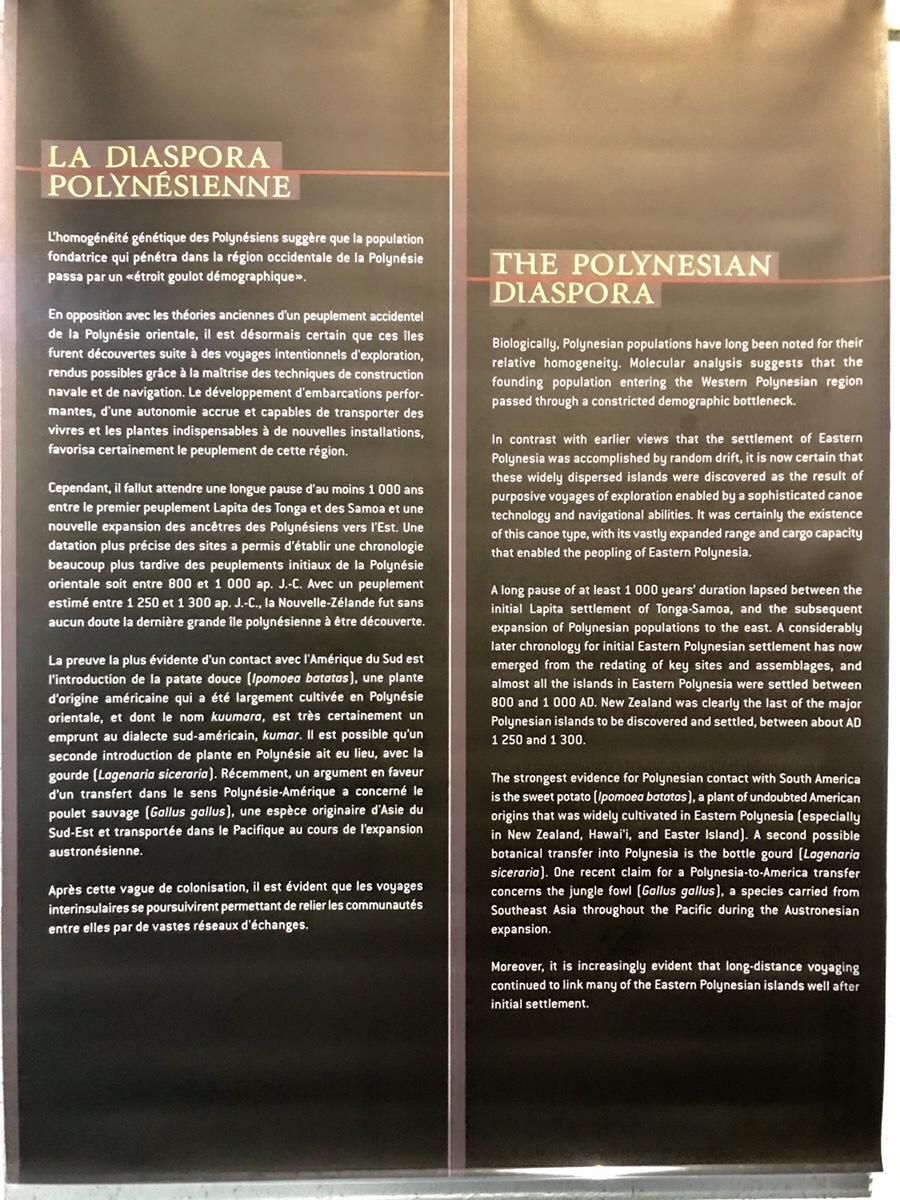 LA DIASPORA POLYNÉSIENNE

L'homogénéité génétique des Polynésiens suggère que la population fondatrice qui pénétra dans la région occidentale de la Polynésie passa par un «étroit goulot démographique».

En opposition avec les théories anciennes d'un peuplement accidentel de la Polynésie orientale, il est désormais certain que ces îles furent découvertes suite à des voyages intentionnels d'exploration, rendus possibles grâce à la maîtrise des techniques de construction navale et de navigation. Le développement d'embarcations performantes, d'une autonomie accrue et capables de transporter des vivres et les plantes indispensables à de nouvelles installations, favorisa certainement le peuplement de cette région.

Cependant, il fallut attendre une longue pause d'au moins 1 000 ans entre le premier peuplement Lapita des Tonga et des Samoa et une nouvelle expansion des ancêtres des Polynésiens vers l'Est. Une datation plus précise des sites a permis d'établir une chronologie beaucoup plus tardive des peuplements initiaux de la Polynésie orientale soit entre 800 et 1 000 ap. J.-C. Avec un peuplement estimé entre 1 250 et 1 300 ap. J.-C., la Nouvelle-Zélande fut sans aucun doute la dernière grande île polynésienne à être découverte.

La preuve la plus évidente d'un contact avec l'Amérique du Sud est l'introduction de la patate douce (Ipomoea batatas), une plante d'origine américaine qui a été largement cultivée en Polynésie orientale, et dont le nom kuumara, est très certainement un emprunt au dialecte sud-américain, kumar. Il est possible qu'un seconde introduction de plante en Polynésie ait eu lieu, avec la gourde (Lagenaria siceraria). Récemment, un argument en faveur d'un transfert dans le sens Polynésie-Amérique a concerné le poulet sauvage (Gallus gallus), une espèce originaire d'Asie du Sud-Est et transportée dans le Pacifique au cours de l'expansion austronésienne.

Après cette vague de colonisation, il est évident que les voyages interinsulaires se poursuivirent permettant de relier les communautés entre elles par de vastes réseaux d'échanges.

THE POLYNESIAN DIASPORA

Biologically, Polynesian populations have long been noted for their relative homogeneity. Molecular analysis suggests that the founding population entering the Western Polynesian region passed through a constricted demographic bottleneck.

In contrast with earlier views that the settlement of Eastern Polynesia was accomplished by random drift, it is now certain that these widely dispersed islands were discovered as the result of purposive voyages of exploration enabled by a sophisticated canoe technology and navigational abilities. It was certainly the existence of this canoe type, with its vastly expanded range and cargo capacity that enabled the peopling of Eastern Polynesia.

A long pause of at least 1 000 years' duration lapsed between the initial Lapita settlement of Tonga-Samoa, and the subsequent expansion of Polynesian populations to the east. A considerably later chronology for initial Eastern Polynesian settlement has now emerged from the redating of key sites and assemblages, and almost all the islands in Eastern Polynesia were settled between 800 and 1 000 AD. New Zealand was clearly the last of the major Polynesian islands to be discovered and settled, between about AD 1 250 and 1 300.

The strongest evidence for Polynesian contact with South America is the sweet potato (Ipomoea batatas), a plant of undoubted American origins that was widely cultivated in Eastern Polynesia (especially in New Zealand, Hawai'i, and Easter Island). A second possible botanical transfer into Polynesia is the bottle gourd (Lagenaria siceraria). One recent claim for a Polynesia-to-America transfer concerns the jungle fowl (Gallus gallus), a species carried from Southeast Asia throughout the Pacific during the Austronesian expansion.

Moreover, it is increasingly evident that long-distance voyaging continued to link many of the Eastern Polynesian islands well after initial settlement.